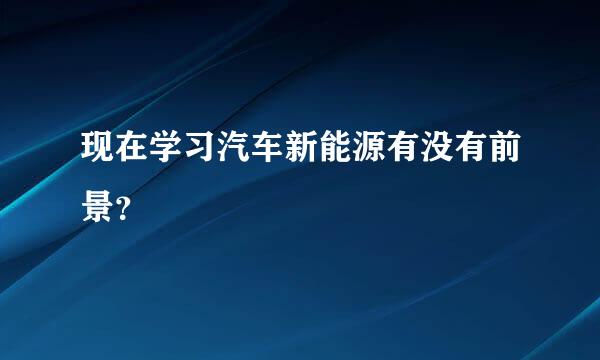 现在学习汽车新能源有没有前景？